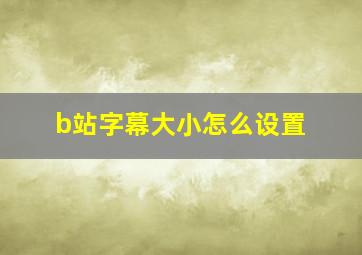 b站字幕大小怎么设置